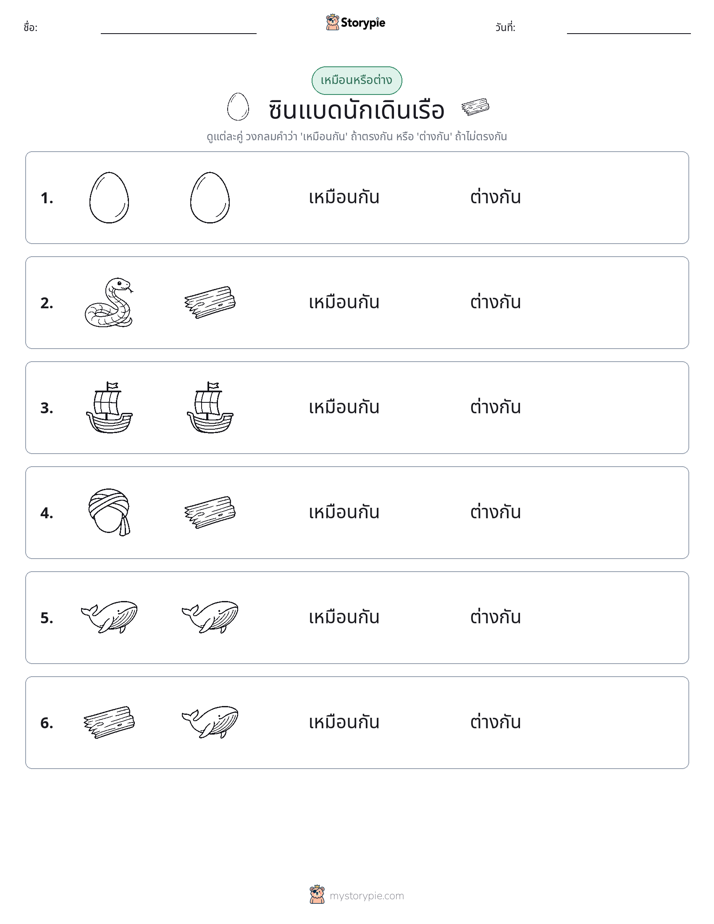 ชื่อ: ____ Storypie วันที่: ____

เหมือนหรือต่าง

ซินแบดนักเดินเรือ

ดูแต่ละคู่ วงกลมคำว่า 'เหมือนกัน' ถ้าตรงกัน หรือ 'ต่างกัน' ถ้าไม่ตรงกัน

1. เหมือนกัน ต่างกัน

2. เหมือนกัน ต่างกัน

3. เหมือนกัน ต่างกัน

4. เหมือนกัน ต่างกัน

5. เหมือนกัน ต่างกัน

6. เหมือนกัน ต่างกัน

mystorypie.com